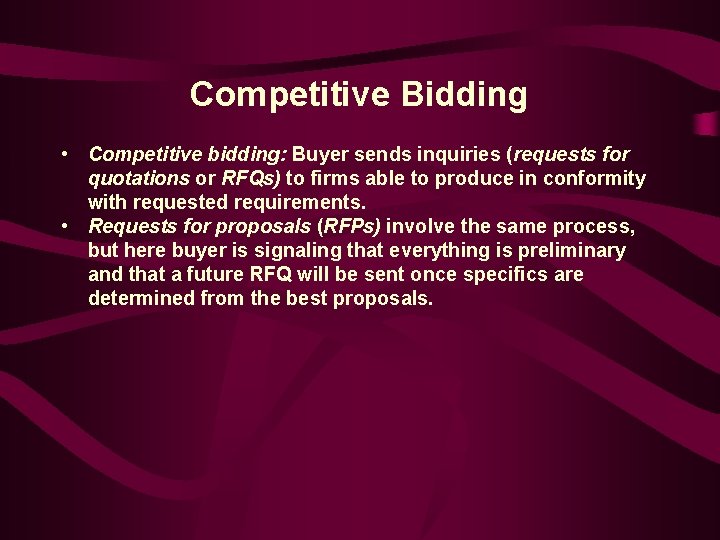 Competitive Bidding

• Competitive bidding: Buyer sends inquiries (requests for quotations or RFQs) to firms able to produce in conformity with requested requirements.
• Requests for proposals (RFPs) involve the same process, but here buyer is signaling that everything is preliminary and that a future RFQ will be sent once specifics are determined from the best proposals.